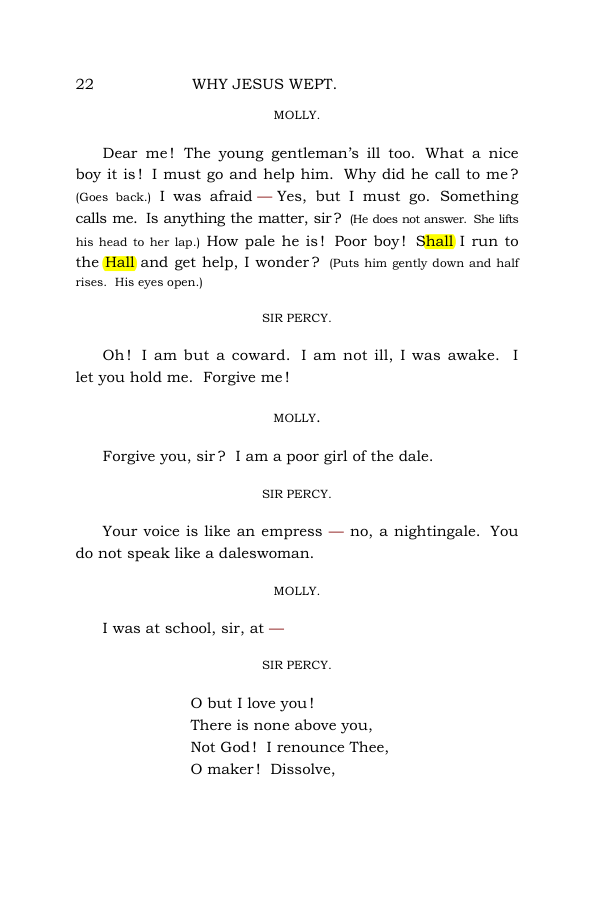 22 WHY JESUS WEPT.

MOLLY.

Dear me! The young gentleman's ill too. What a nice boy it is! I must go and help him. Why did he call to me? (Goes back.) I was afraid — Yes, but I must go. Something calls me. Is anything the matter, sir? (He does not answer. She lifts his head to her lap.) How pale he is! Poor boy! Shall I run to the Hall and get help, I wonder? (Puts him gently down and half rises. His eyes open.)

SIR PERCY.

Oh! I am but a coward. I am not ill, I was awake. I let you hold me. Forgive me!

MOLLY.

Forgive you, sir? I am a poor girl of the dale.

SIR PERCY.

Your voice is like an empress — no, a nightingale. You do not speak like a daleswoman.

MOLLY.

I was at school, sir, at —

SIR PERCY.

O but I love you!
There is none above you,
Not God! I renounce Thee,
O maker! Dissolve,